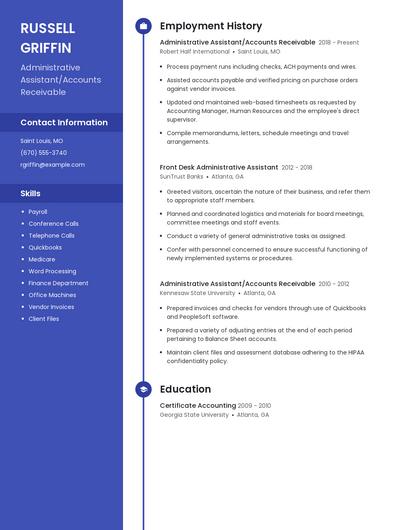 RUSSELL GRIFFIN

Administrative Assistant/Accounts Receivable

Contact Information

Saint Louis, MO

(670) 555-3740

rgriffin@example.com

Skills

- Payroll
- Conference Calls
- Telephone Calls
- Quickbooks
- Medicare
- Word Processing
- Finance Department
- Office Machines
- Vendor Invoices
- Client Files

Employment History

Administrative Assistant/Accounts Receivable 2018 - Present
Robert Half International • Saint Louis, MO

- Process payment runs including checks, ACH payments and wires.
- Assisted accounts payable and verified pricing on purchase orders against vendor invoices.
- Updated and maintained web-based timesheets as requested by Accounting Manager, Human Resources and the employee's direct supervisor.
- Compile memorandums, letters, schedule meetings and travel arrangements.

Front Desk Administrative Assistant 2012 - 2018
SunTrust Banks • Atlanta, GA

- Greeted visitors, ascertain the nature of their business, and refer them to appropriate staff members.
- Planned and coordinated logistics and materials for board meetings, committee meetings and staff events.
- Conduct a variety of general administrative tasks as assigned.
- Confer with personnel concerned to ensure successful functioning of newly implemented systems or procedures.

Administrative Assistant/Accounts Receivable 2010 - 2012
Kennesaw State University • Atlanta, GA

- Prepared invoices and checks for vendors through use of Quickbooks and PeopleSoft software.
- Prepared a variety of adjusting entries at the end of each period pertaining to Balance Sheet accounts.
- Maintain client files and assessment database adhering to the HIPAA confidentiality policy.

Education

Certificate Accounting 2009 - 2010
Georgia State University • Atlanta, GA